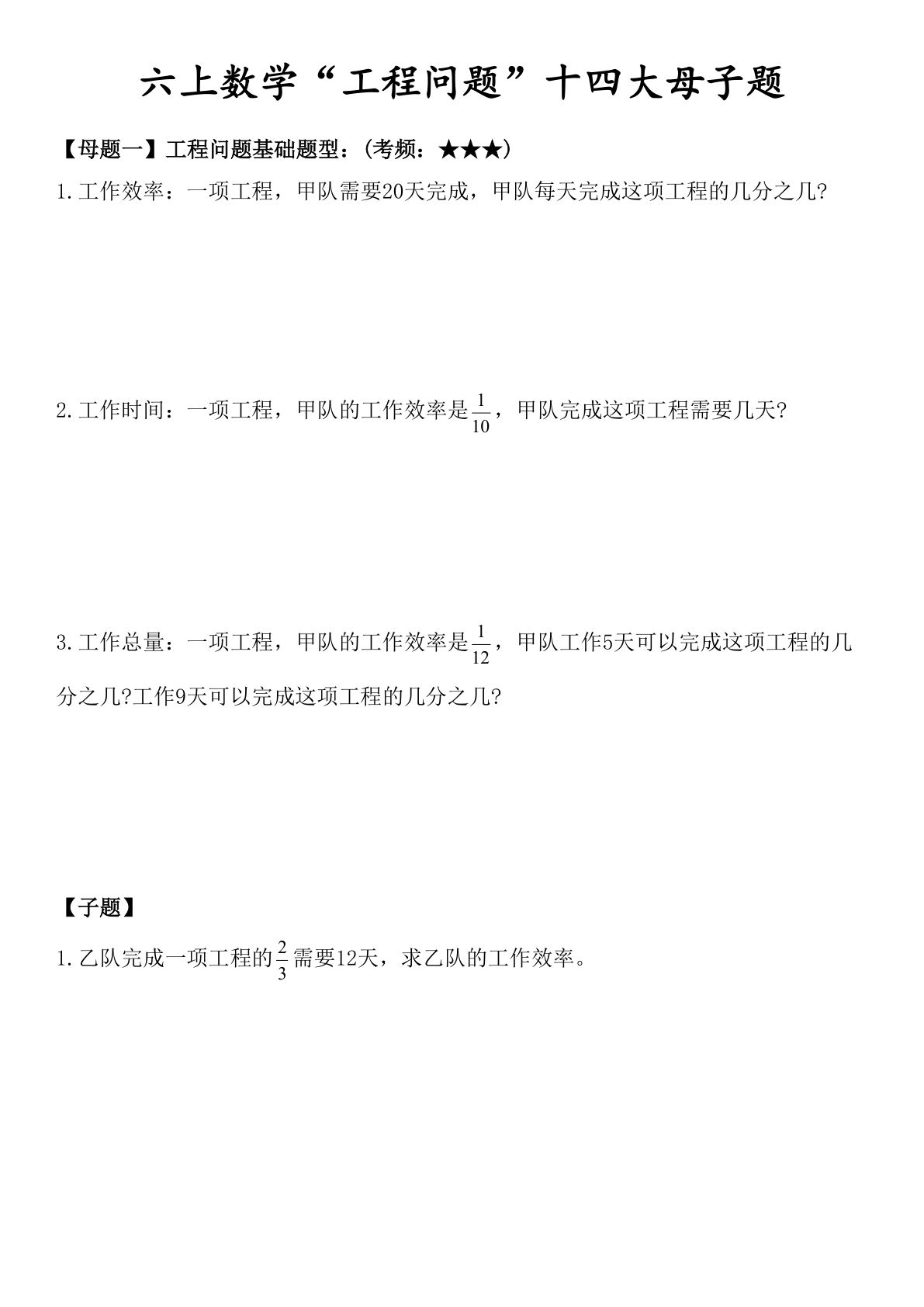 六上数学“工程问题”十四大母子题

【母题一】工程问题基础题型：(考频：★★★)

1.工作效率：一项工程，甲队需要20天完成，甲队每天完成这项工程的几分之几?

2.工作时间：一项工程，甲队的工作效率是$\frac{1}{10}$，甲队完成这项工程需要几天?

3.工作总量：一项工程，甲队的工作效率是$\frac{1}{12}$，甲队工作5天可以完成这项工程的几分之几?工作9天可以完成这项工程的几分之几?

【子题】

1.乙队完成一项工程的$\frac{2}{3}$需要12天，求乙队的工作效率。